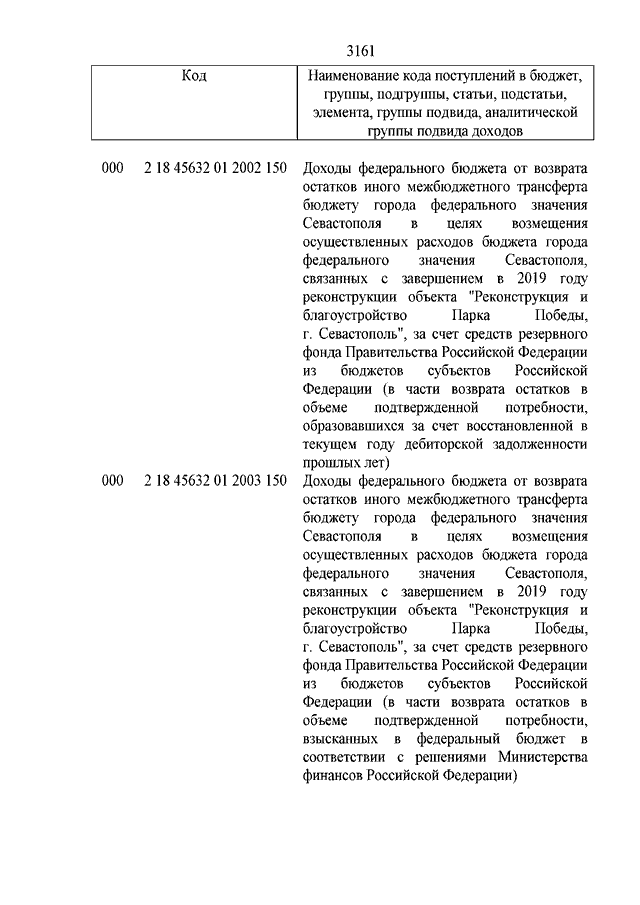 3161

| Код | Наименование кода поступлений в бюджет, группы, подгруппы, статьи, подстатьи, элемента, группы подвида, аналитической группы подвида доходов |
|---|---|
| 000 2 18 45632 01 2002 150 | Доходы федерального бюджета от возврата остатков иного межбюджетного трансферта бюджету города федерального значения Севастополя в целях возмещения осуществленных расходов бюджета города федерального значения Севастополя, связанных с завершением в 2019 году реконструкции объекта "Реконструкция и благоустройство Парка Победы, г. Севастополь", за счет средств резервного фонда Правительства Российской Федерации из бюджетов субъектов Российской Федерации (в части возврата остатков в объеме подтвержденной потребности, образовавшихся за счет восстановленной в текущем году дебиторской задолженности прошлых лет) |
| 000 2 18 45632 01 2003 150 | Доходы федерального бюджета от возврата остатков иного межбюджетного трансферта бюджету города федерального значения Севастополя в целях возмещения осуществленных расходов бюджета города федерального значения Севастополя, связанных с завершением в 2019 году реконструкции объекта "Реконструкция и благоустройство Парка Победы, г. Севастополь", за счет средств резервного фонда Правительства Российской Федерации из бюджетов субъектов Российской Федерации (в части возврата остатков в объеме подтвержденной потребности, взысканных в федеральный бюджет в соответствии с решениями Министерства финансов Российской Федерации) |